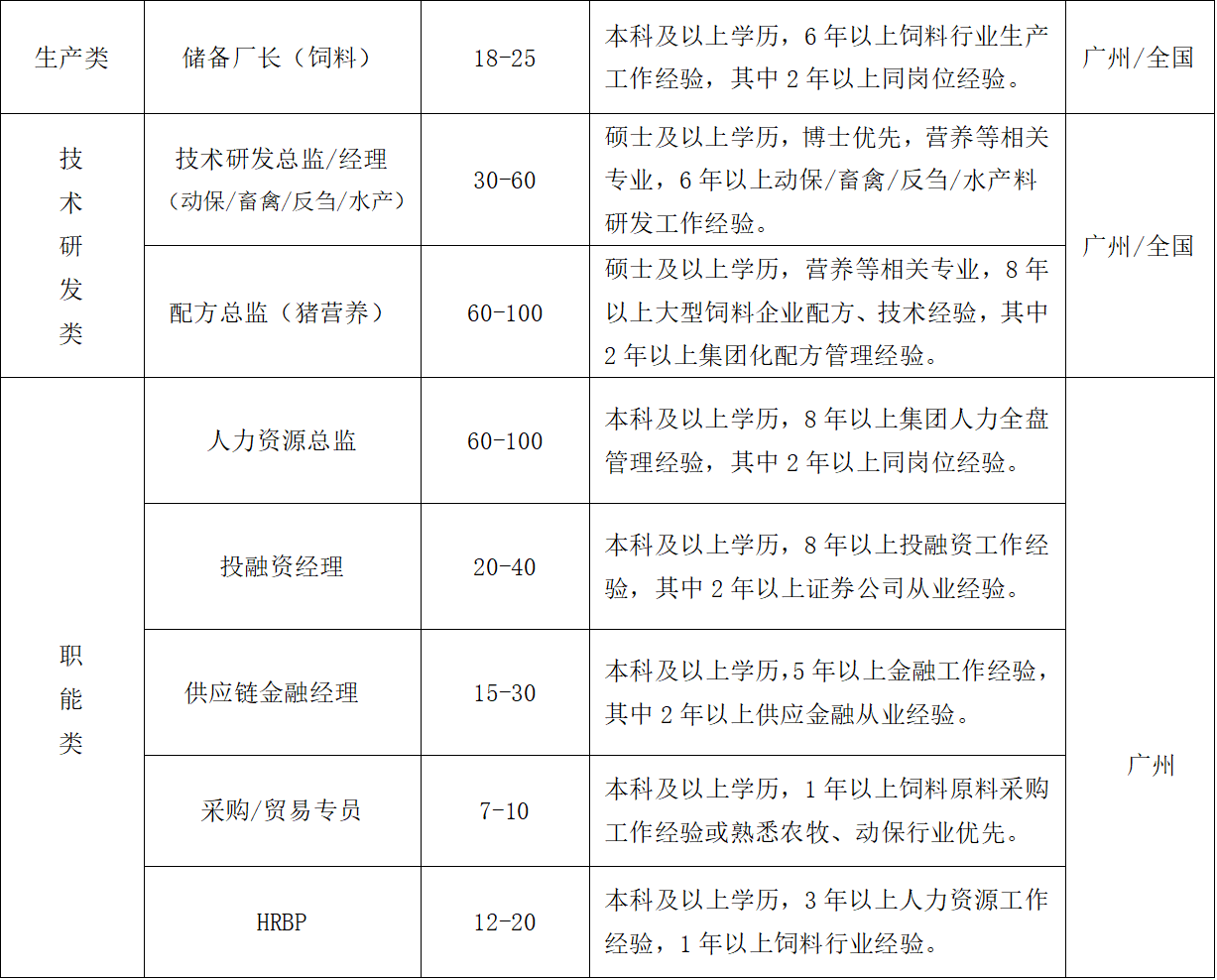 | 生产类 | 储备厂长（饲料） | 18-25 | 本科及以上学历，6年以上饲料行业生产工作经验，其中2年以上同岗位经验。 | 广州/全国 |
|---|---|---|---|---|
| 技术研发类 | 技术研发总监/经理（动保/畜禽/反刍/水产） | 30-60 | 硕士及以上学历，博士优先，营养等相关专业，6年以上动保/畜禽/反刍/水产料研发工作经验。 | 广州/全国 |
| | 配方总监（猪营养） | 60-100 | 硕士及以上学历，营养等相关专业，8年以上大型饲料企业配方、技术经验，其中2年以上集团化配方管理经验。 | |
| 职能类 | 人力资源总监 | 60-100 | 本科及以上学历，8年以上集团人力全盘管理经验，其中2年以上同岗位经验。 | 广州 |
| | 投融资经理 | 20-40 | 本科及以上学历，8年以上投融资工作经验，其中2年以上证券公司从业经验。 | |
| | 供应链金融经理 | 15-30 | 本科及以上学历,5年以上金融工作经验，其中2年以上供应金融从业经验。 | |
| | 采购/贸易专员 | 7-10 | 本科及以上学历，1年以上饲料原料采购工作经验或熟悉农牧、动保行业优先。 | |
| | HRBP | 12-20 | 本科及以上学历，3年以上人力资源工作经验，1年以上饲料行业经验。 | |